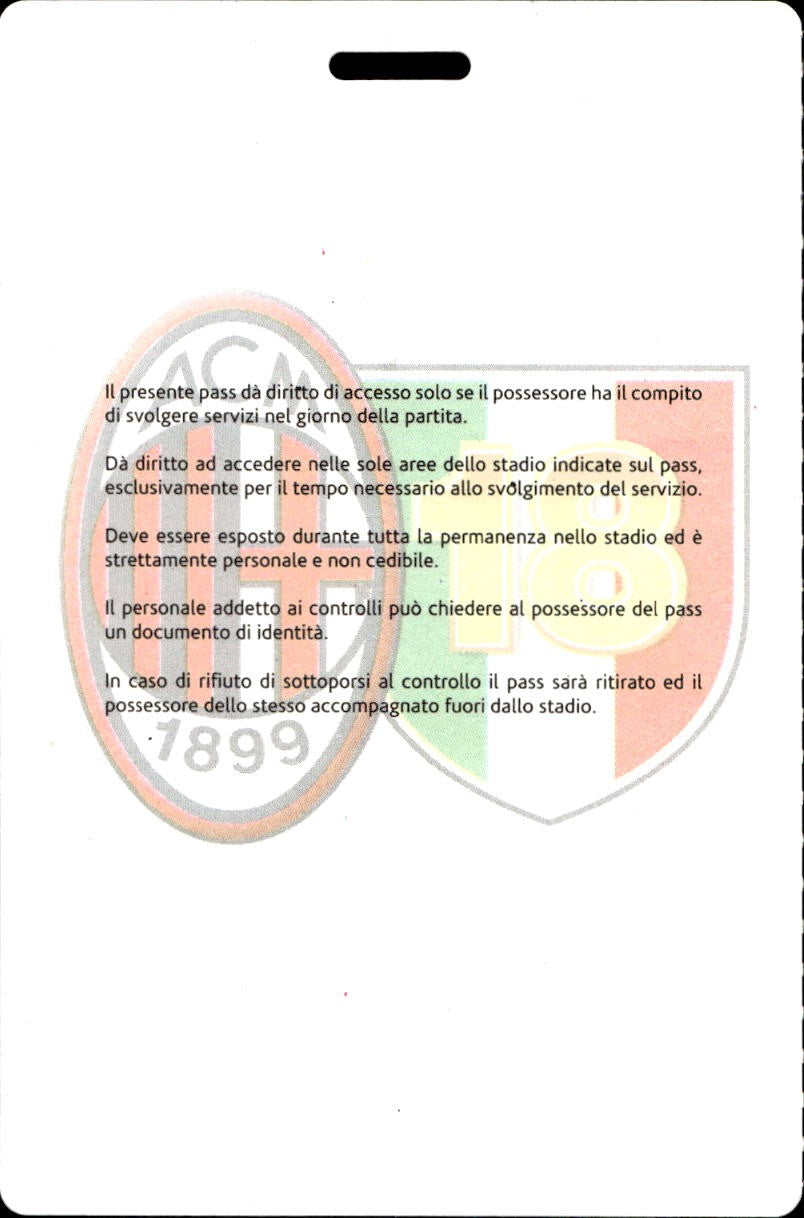 ACM

1899

18

Il presente pass dà diritto di accesso solo se il possessore ha il compito di svolgere servizi nel giorno della partita.

Dà diritto ad accedere nelle sole aree dello stadio indicate sul pass, esclusivamente per il tempo necessario allo svolgimento del servizio.

Deve essere esposto durante tutta la permanenza nello stadio ed è strettamente personale e non cedibile.

Il personale addetto ai controlli può chiedere al possessore del pass un documento di identità.

In caso di rifiuto di sottoporsi al controllo il pass sarà ritirato ed il possessore dello stesso accompagnato fuori dallo stadio.